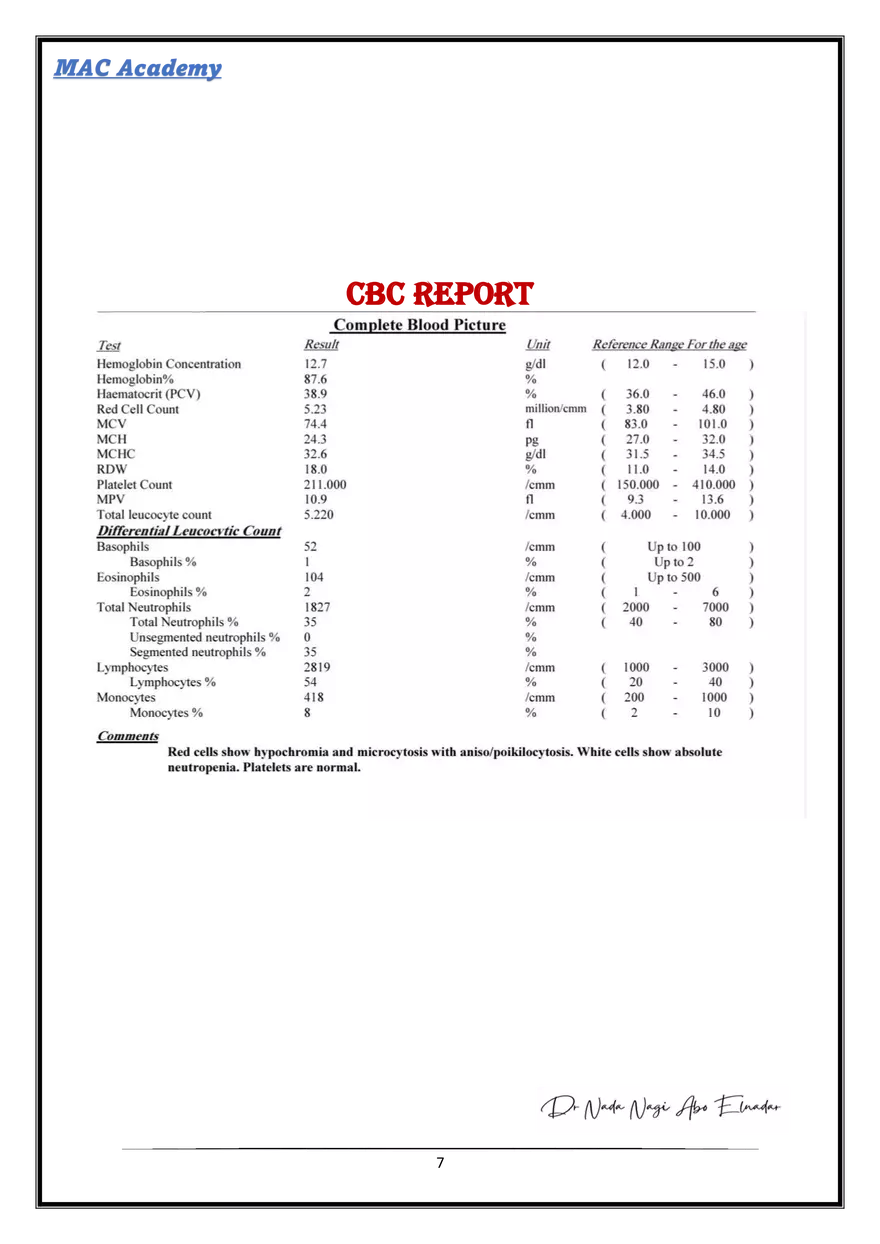 MAC Academy

CBC REPORT

Complete Blood Picture

| Test | Result | Unit | Reference Range For the age |
|---|---|---|---|
| Hemoglobin Concentration | 12.7 | g/dl | ( 12.0 - 15.0 ) |
| Hemoglobin% | 87.6 | % | |
| Haematocrit (PCV) | 38.9 | % | ( 36.0 - 46.0 ) |
| Red Cell Count | 5.23 | million/cmm | ( 3.80 - 4.80 ) |
| MCV | 74.4 | fl | ( 83.0 - 101.0 ) |
| MCH | 24.3 | pg | ( 27.0 - 32.0 ) |
| MCHC | 32.6 | g/dl | ( 31.5 - 34.5 ) |
| RDW | 18.0 | % | ( 11.0 - 14.0 ) |
| Platelet Count | 211.000 | /cmm | ( 150.000 - 410.000 ) |
| MPV | 10.9 | fl | ( 9.3 - 13.6 ) |
| Total leucocyte count | 5.220 | /cmm | ( 4.000 - 10.000 ) |
| Differential Leucocytic Count | | | |
| Basophils | 52 | /cmm | ( Up to 100 ) |
| Basophils % | 1 | % | ( Up to 2 ) |
| Eosinophils | 104 | /cmm | ( Up to 500 ) |
| Eosinophils % | 2 | % | ( 1 - 6 ) |
| Total Neutrophils | 1827 | /cmm | ( 2000 - 7000 ) |
| Total Neutrophils % | 35 | % | ( 40 - 80 ) |
| Unsegmented neutrophils % | 0 | % | |
| Segmented neutrophils % | 35 | % | |
| Lymphocytes | 2819 | /cmm | ( 1000 - 3000 ) |
| Lymphocytes % | 54 | % | ( 20 - 40 ) |
| Monocytes | 418 | /cmm | ( 200 - 1000 ) |
| Monocytes % | 8 | % | ( 2 - 10 ) |

Comments
Red cells show hypochromia and microcytosis with aniso/poikilocytosis. White cells show absolute neutropenia. Platelets are normal.

Dr Nada Nagi Abo Elnadar

7